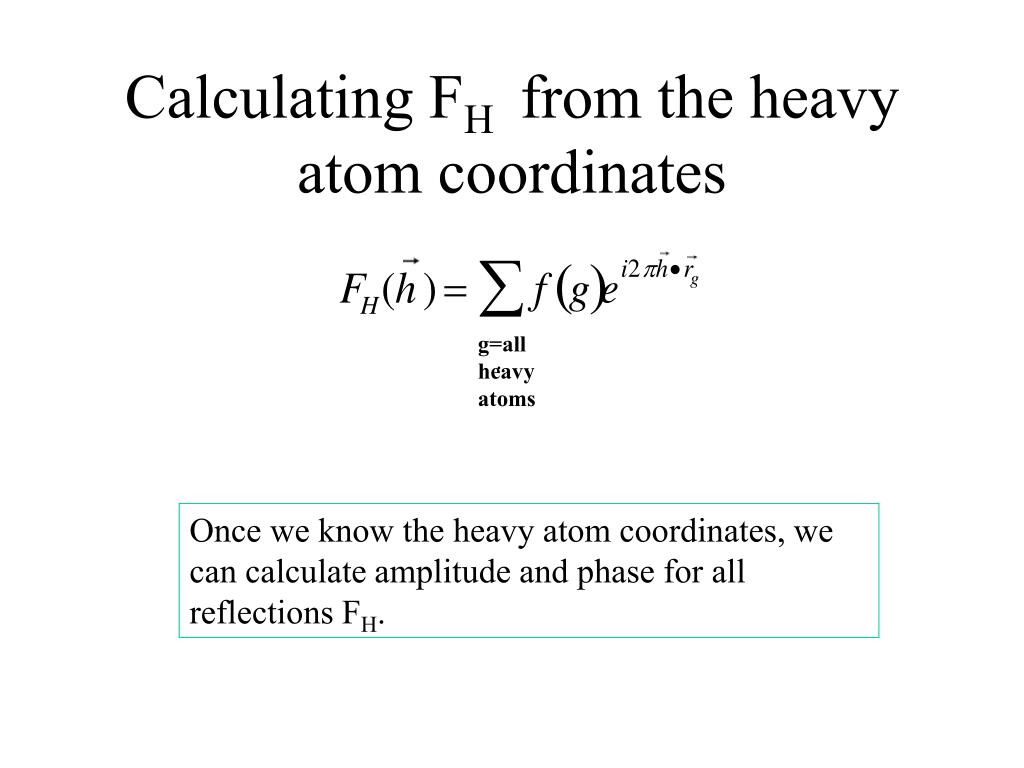 Calculating $F_H$ from the heavy atom coordinates

$F_H(\vec{h}) = \sum f(g) e^{i2\pi \vec{h} \bullet \vec{r}_g}$

g=all heavy atoms

Once we know the heavy atom coordinates, we can calculate amplitude and phase for all reflections $F_H$.